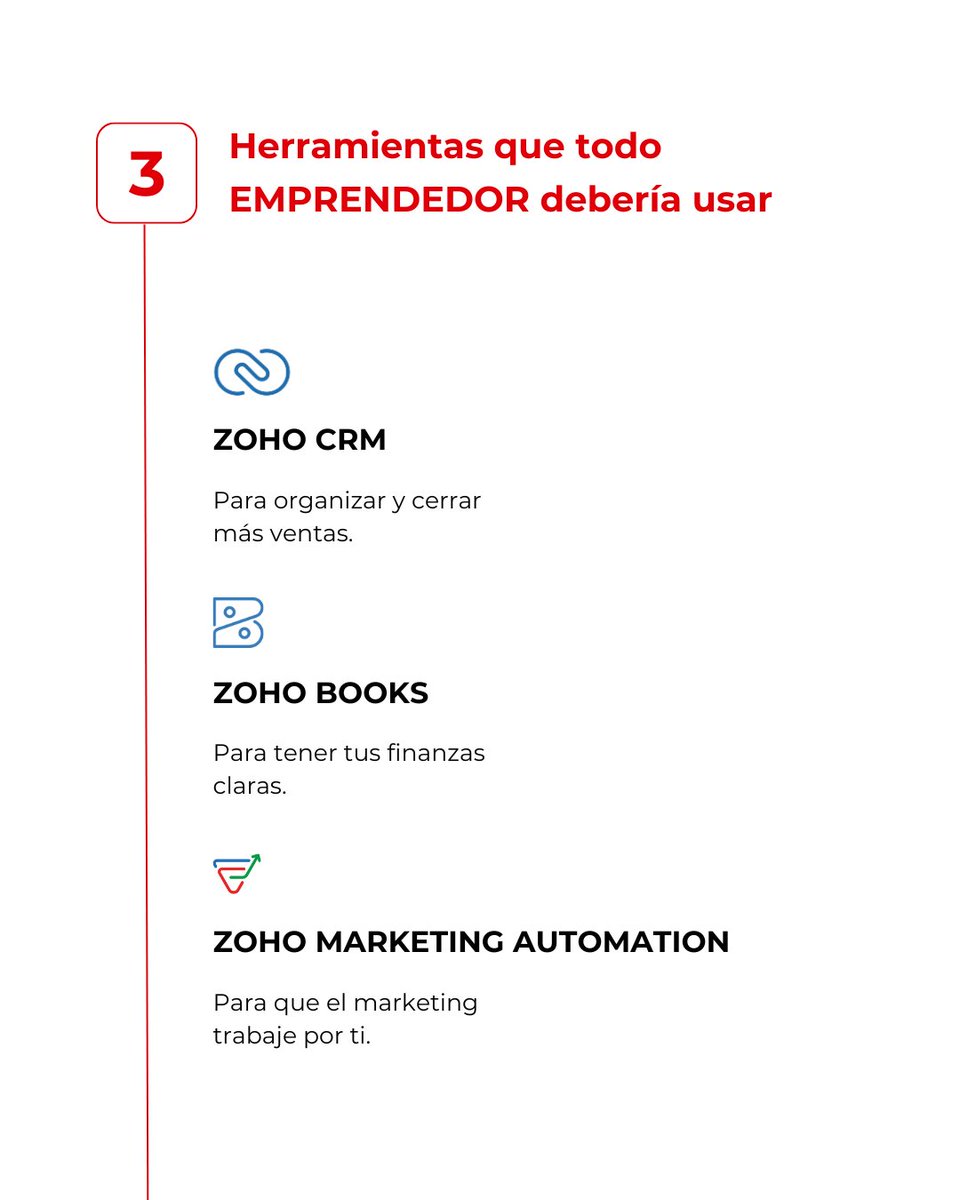 3

Herramientas que todo EMPRENDEDOR debería usar

ZOHO CRM

Para organizar y cerrar más ventas.

ZOHO BOOKS

Para tener tus finanzas claras.

ZOHO MARKETING AUTOMATION

Para que el marketing trabaje por ti.